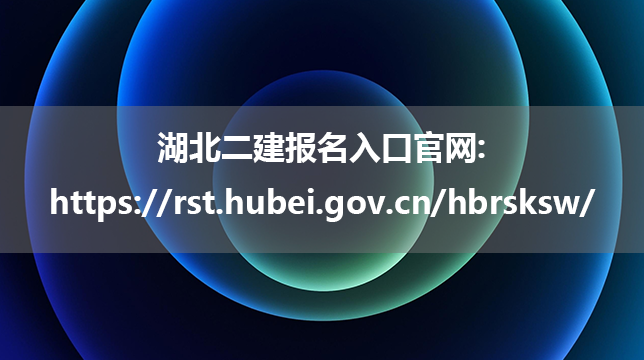 湖北二建报名入口官网:
https://rst.hubei.gov.cn/hbrsksw/